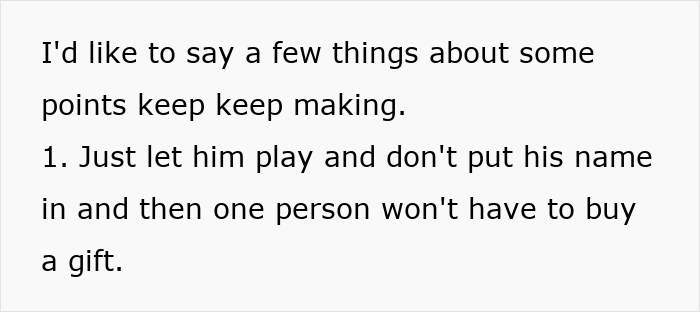 I'd like to say a few things about some points keep keep making.
1. Just let him play and don't put his name in and then one person won't have to buy a gift.